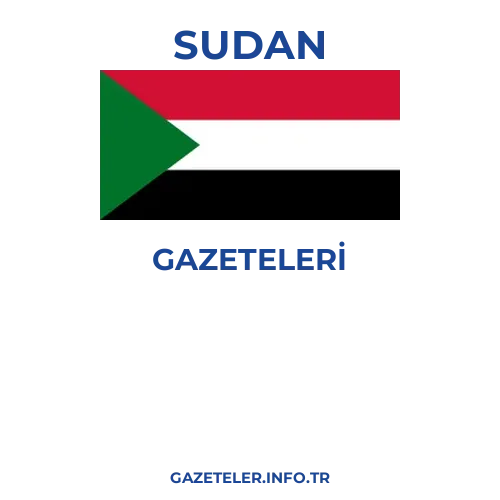 SUDAN

GAZETELERİ

GAZETELER.INFO.TR